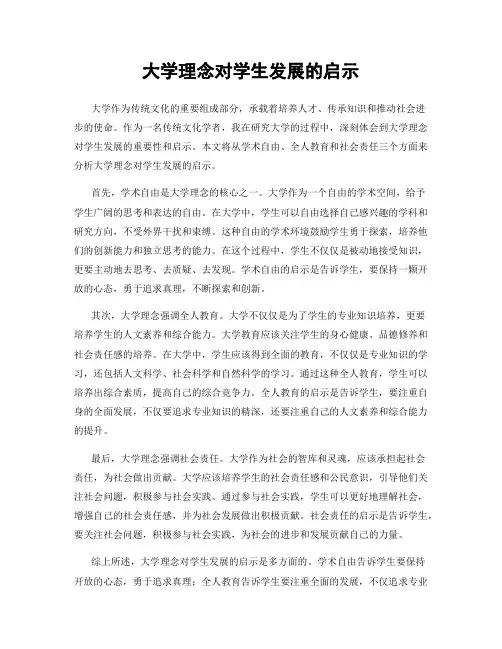 大学理念对学生发展的启示

大学作为传统文化的重要组成部分，承载着培养人才、传承知识和推动社会进步的使命。作为一名传统文化学者，我在研究大学的过程中，深刻体会到大学理念对学生发展的重要性和启示。本文将从学术自由、全人教育和社会责任三个方面来分析大学理念对学生发展的启示。

首先，学术自由是大学理念的核心之一。大学作为一个自由的学术空间，给予学生广阔的思考和表达的自由。在大学中，学生可以自由选择自己感兴趣的学科和研究方向，不受外界干扰和束缚。这种自由的学术环境鼓励学生勇于探索，培养他们的创新能力和独立思考的能力。在这个过程中，学生不仅仅是被动地接受知识，更要主动地去思考、去质疑、去发现。学术自由的启示是告诉学生，要保持一颗开放的心态，勇于追求真理，不断探索和创新。

其次，大学理念强调全人教育。大学不仅仅是为了学生的专业知识培养，更要培养学生的人文素养和综合能力。大学教育应该关注学生的身心健康、品德修养和社会责任感的培养。在大学中，学生应该得到全面的教育，不仅仅是专业知识的学习，还包括人文科学、社会科学和自然科学的学习。通过这种全人教育，学生可以培养出综合素质，提高自己的综合竞争力。全人教育的启示是告诉学生，要注重自身的全面发展，不仅要追求专业知识的精深，还要注重自己的人文素养和综合能力的提升。

最后，大学理念强调社会责任。大学作为社会的智库和灵魂，应该承担起社会责任，为社会做出贡献。大学应该培养学生的社会责任感和公民意识，引导他们关注社会问题，积极参与社会实践。通过参与社会实践，学生可以更好地理解社会，增强自己的社会责任感，并为社会发展做出积极贡献。社会责任的启示是告诉学生，要关注社会问题，积极参与社会实践，为社会的进步和发展贡献自己的力量。

综上所述，大学理念对学生发展的启示是多方面的。学术自由告诉学生要保持开放的心态，勇于追求真理；全人教育告诉学生要注重全面的发展，不仅追求专业